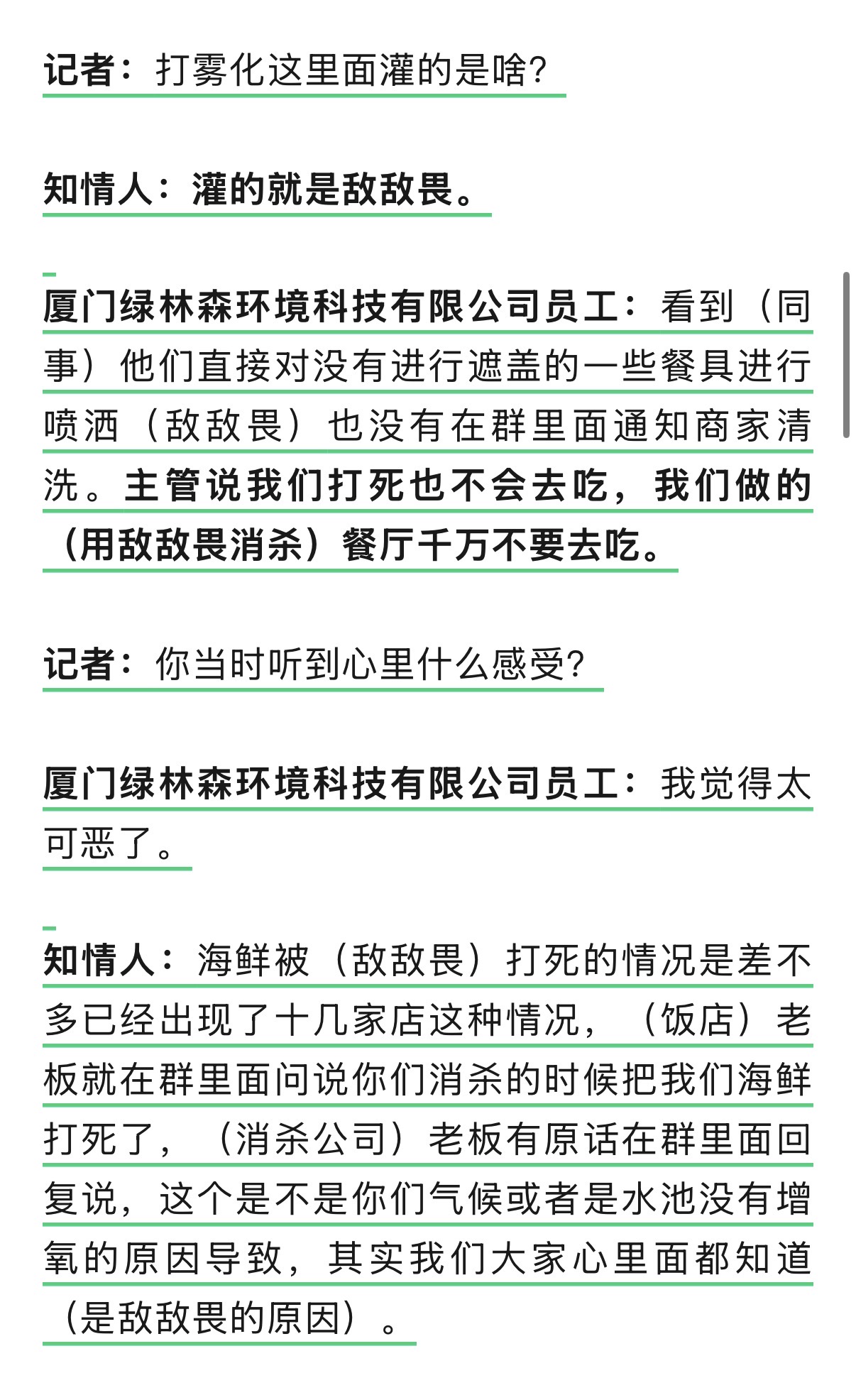 记者：打雾化这里面灌的是啥？

知情人：灌的就是敌敌畏。

厦门绿林森环境科技有限公司员工：看到（同事）他们直接对没有进行遮盖的一些餐具进行喷洒（敌敌畏）也没有在群里面通知商家清洗。主管说我们打死也不会去吃，我们做的（用敌敌畏消杀）餐厅千万不要去吃。

记者：你当时听到心里什么感受？

厦门绿林森环境科技有限公司员工：我觉得太可恶了。

知情人：海鲜被（敌敌畏）打死的情况是差不多已经出现了十几家店这种情况，（饭店）老板就在群里面问说你们消杀的时候把我们海鲜打死了，（消杀公司）老板有原话在群里面回复说，这个是不是你们气候或者是水池没有增氧的原因导致，其实我们大家心里面都知道（是敌敌畏的原因）。